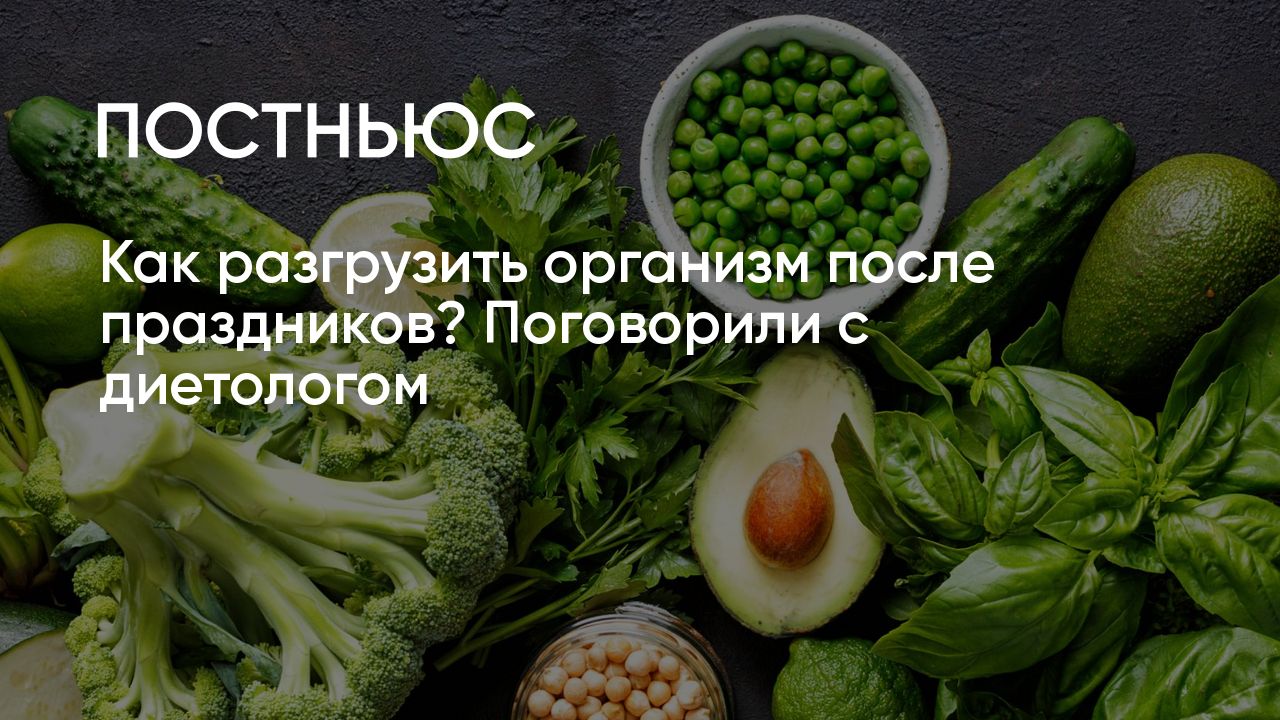 ПОСТНЬЮС

Как разгрузить организм после праздников? Поговорили с диетологом